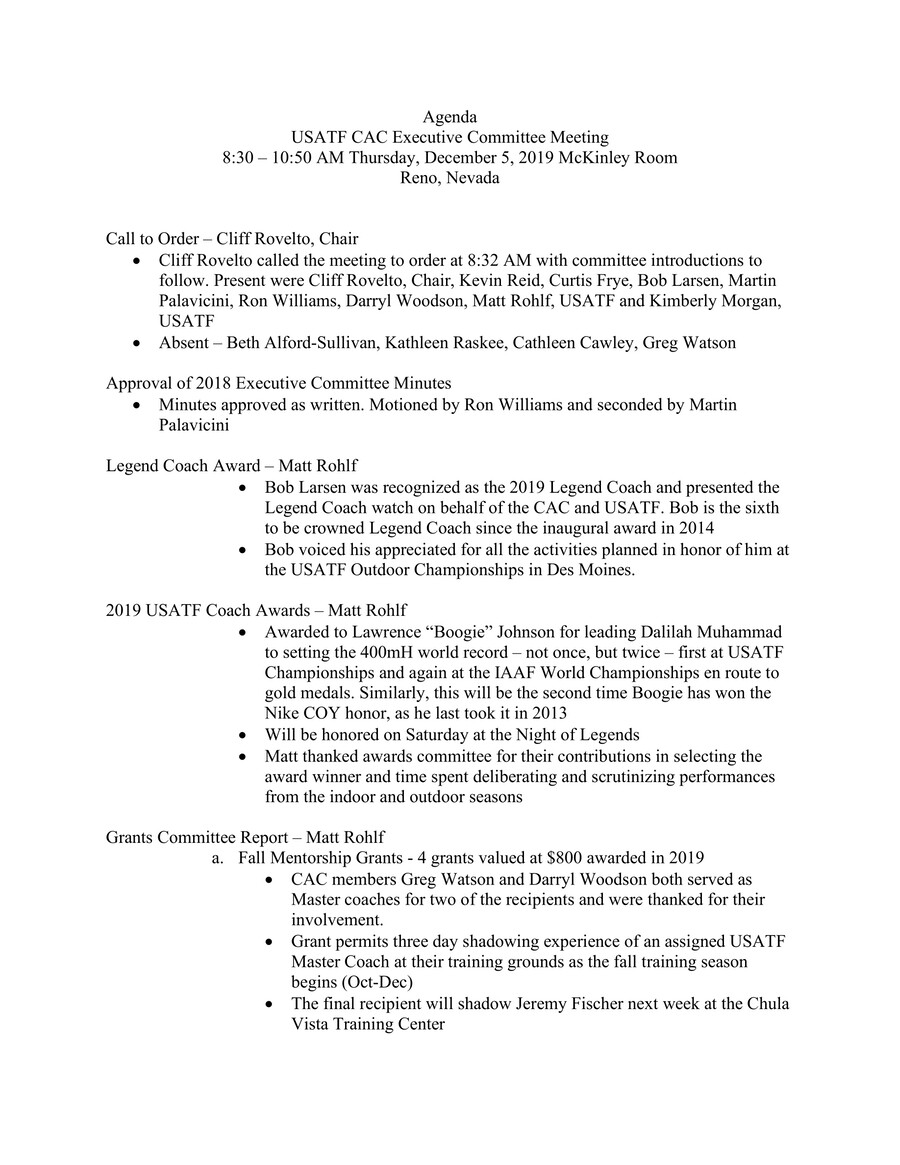 Agenda
USATF CAC Executive Committee Meeting
8:30 – 10:50 AM Thursday, December 5, 2019 McKinley Room
Reno, Nevada

Call to Order – Cliff Rovelto, Chair

• Cliff Rovelto called the meeting to order at 8:32 AM with committee introductions to follow. Present were Cliff Rovelto, Chair, Kevin Reid, Curtis Frye, Bob Larsen, Martin Palavicini, Ron Williams, Darryl Woodson, Matt Rohlf, USATF and Kimberly Morgan, USATF
• Absent – Beth Alford-Sullivan, Kathleen Raskee, Cathleen Cawley, Greg Watson

Approval of 2018 Executive Committee Minutes

• Minutes approved as written. Motioned by Ron Williams and seconded by Martin Palavicini

Legend Coach Award – Matt Rohlf

• Bob Larsen was recognized as the 2019 Legend Coach and presented the Legend Coach watch on behalf of the CAC and USATF. Bob is the sixth to be crowned Legend Coach since the inaugural award in 2014
• Bob voiced his appreciated for all the activities planned in honor of him at the USATF Outdoor Championships in Des Moines.

2019 USATF Coach Awards – Matt Rohlf

• Awarded to Lawrence "Boogie" Johnson for leading Dalilah Muhammad to setting the 400mH world record – not once, but twice – first at USATF Championships and again at the IAAF World Championships en route to gold medals. Similarly, this will be the second time Boogie has won the Nike COY honor, as he last took it in 2013
• Will be honored on Saturday at the Night of Legends
• Matt thanked awards committee for their contributions in selecting the award winner and time spent deliberating and scrutinizing performances from the indoor and outdoor seasons

Grants Committee Report – Matt Rohlf

a. Fall Mentorship Grants - 4 grants valued at $800 awarded in 2019
• CAC members Greg Watson and Darryl Woodson both served as Master coaches for two of the recipients and were thanked for their involvement.
• Grant permits three day shadowing experience of an assigned USATF Master Coach at their training grounds as the fall training season begins (Oct-Dec)
• The final recipient will shadow Jeremy Fischer next week at the Chula Vista Training Center